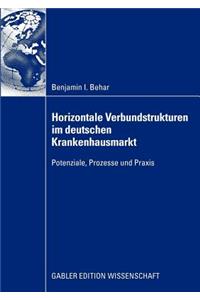 Benjamin I. Behar

Horizontale Verbundstrukturen im deutschen Krankenhausmarkt

Potenziale, Prozesse und Praxis

GABLER EDITION WISSENSCHAFT